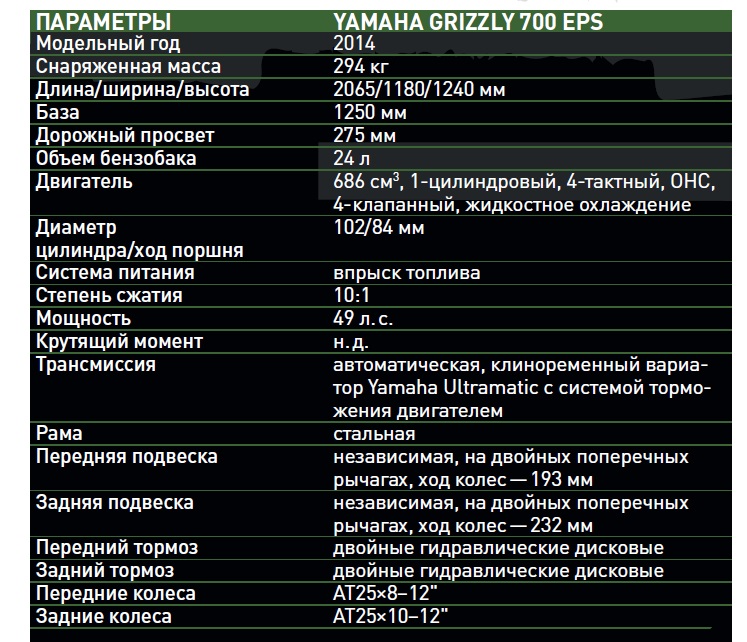 | ПАРАМЕТРЫ | YAMAHA GRIZZLY 700 EPS |
|---|---|
| Модельный год | 2014 |
| Снаряженная масса | 294 кг |
| Длина/ширина/высота | 2065/1180/1240 мм |
| База | 1250 мм |
| Дорожный просвет | 275 мм |
| Объем бензобака | 24 л |
| Двигатель | 686 см$^3$, 1-цилиндровый, 4-тактный, OHC, 4-клапанный, жидкостное охлаждение |
| Диаметр цилиндра/ход поршня | 102/84 мм |
| Система питания | впрыск топлива |
| Степень сжатия | 10:1 |
| Мощность | 49 л. с. |
| Крутящий момент | н. д. |
| Трансмиссия | автоматическая, клиноременный вариатор Yamaha Ultramatic с системой торможения двигателем |
| Рама | стальная |
| Передняя подвеска | независимая, на двойных поперечных рычагах, ход колес — 193 мм |
| Задняя подвеска | независимая, на двойных поперечных рычагах, ход колес — 232 мм |
| Передний тормоз | двойные гидравлические дисковые |
| Задний тормоз | двойные гидравлические дисковые |
| Передние колеса | AT25×8–12" |
| Задние колеса | AT25×10–12" |